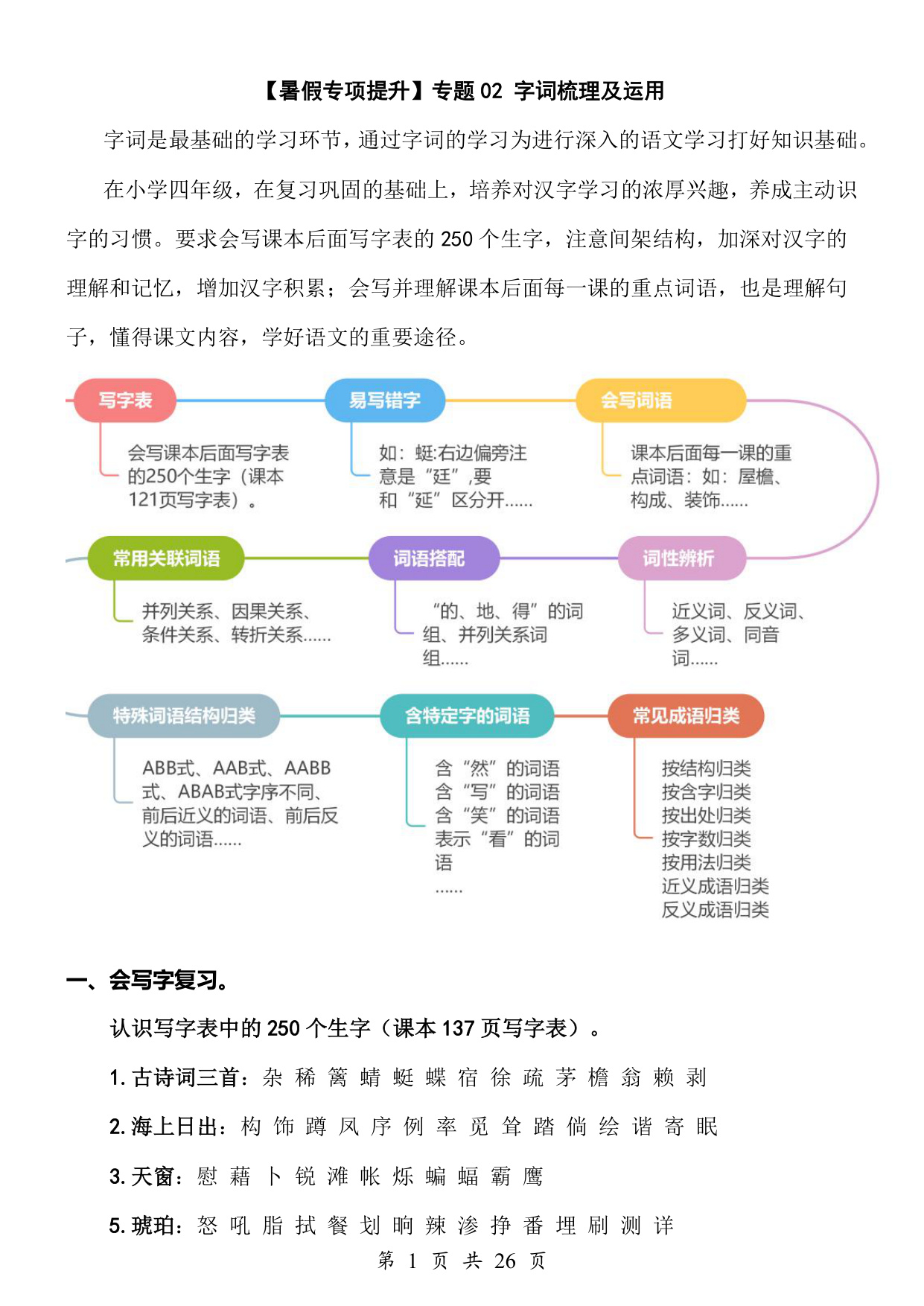 【暑假专项提升】专题 02 字词梳理及运用

字词是最基础的学习环节，通过字词的学习为进行深入的语文学习打好知识基础。

在小学四年级，在复习巩固的基础上，培养对汉字学习的浓厚兴趣，养成主动识字的习惯。要求会写课本后面写字表的 250 个生字，注意间架结构，加深对汉字的理解和记忆，增加汉字积累；会写并理解课本后面每一课的重点词语，也是理解句子，懂得课文内容，学好语文的重要途径。

写字表

会写课本后面写字表的250个生字（课本121页写字表）。

易写错字

如：蜓:右边偏旁注意是“廷”,要和“延”区分开......

会写词语

课本后面每一课的重点词语：如：屋檐、构成、装饰......

常用关联词语

并列关系、因果关系、条件关系、转折关系......

词语搭配

“的、地、得”的词组、并列关系词组......

词性辨析

近义词、反义词、多义词、同音词......

特殊词语结构归类

ABB式、AAB式、AABB式、ABAB式字序不同、前后近义的词语、前后反义的词语......

含特定字的词语

含“然”的词语
含“写”的词语
含“笑”的词语
表示“看”的词语
......

常见成语归类

按结构归类
按含字归类
按出处归类
按字数归类
按用法归类
近义成语归类
反义成语归类

一、会写字复习。

认识写字表中的 250 个生字（课本 137 页写字表）。

1. 古诗词三首：杂 稀 篱 蜻 蜓 蝶 宿 徐 疏 茅 檐 翁 赖 剥

2. 海上日出：构 饰 蹲 凤 序 例 率 觅 耸 踏 倘 绘 谐 寄 眠

3. 天窗：慰 藉 卜 锐 滩 帐 烁 蝙 蝠 霸 鹰

5. 琥珀：怒 吼 脂 拭 餐 划 晌 辣 渗 挣 番 埋 刷 测 详

第 1 页 共 26 页